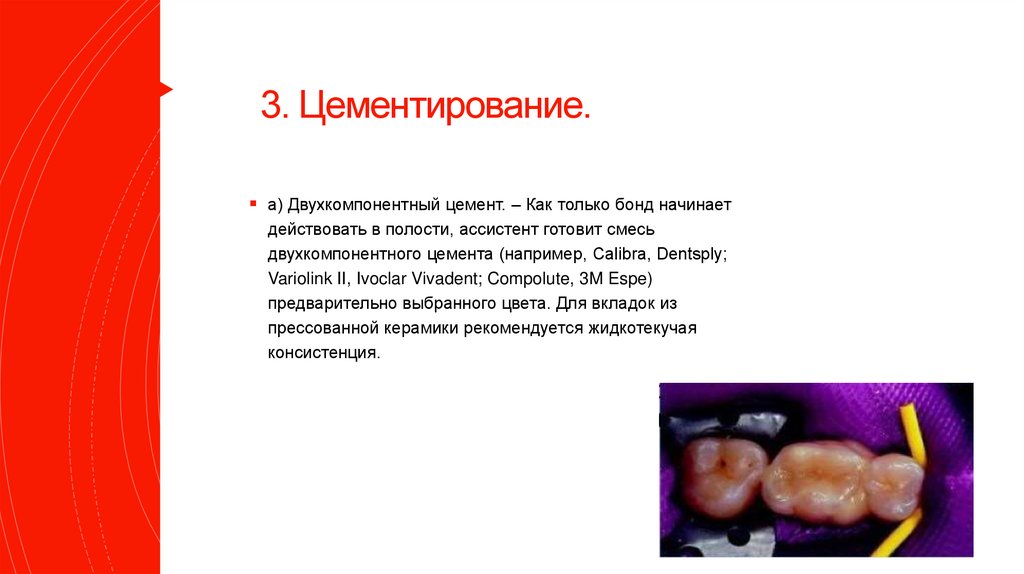 3. Цементирование.

а) Двухкомпонентный цемент. – Как только бонд начинает действовать в полости, ассистент готовит смесь двухкомпонентного цемента (например, Calibra, Dentsply; Variolink II, Ivoclar Vivadent; Compolute, 3M Espe) предварительно выбранного цвета. Для вкладок из прессованной керамики рекомендуется жидкотекучая консистенция.